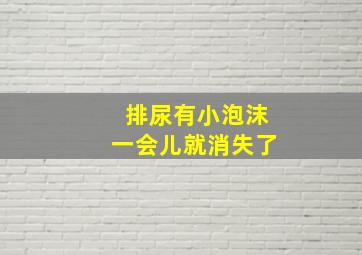 排尿有小泡沫
一会儿就消失了